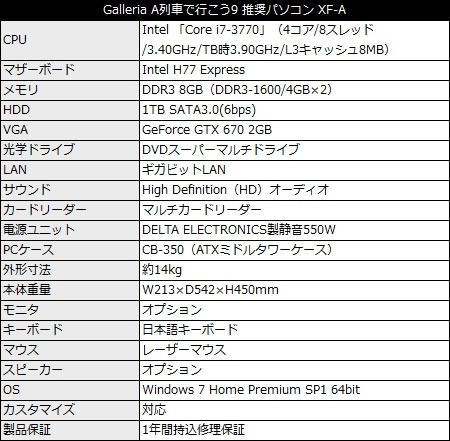 | Galleria A列車で行こう9 推奨パソコン XF-A | |
|---|---|
| CPU | Intel 「Core i7-3770」（4コア/8スレッド/3.40GHz/TB時3.90GHz/L3キャッシュ8MB） |
| マザーボード | Intel H77 Express |
| メモリ | DDR3 8GB（DDR3-1600/4GB×2） |
| HDD | 1TB SATA3.0(6bps) |
| VGA | GeForce GTX 670 2GB |
| 光学ドライブ | DVDスーパーマルチドライブ |
| LAN | ギガビットLAN |
| サウンド | High Definition（HD）オーディオ |
| カードリーダー | マルチカードリーダー |
| 電源ユニット | DELTA ELECTRONICS製静音550W |
| PCケース | CB-350（ATXミドルタワーケース） |
| 外形寸法 | 約14kg |
| 本体重量 | W213×D542×H450mm |
| モニタ | オプション |
| キーボード | 日本語キーボード |
| マウス | レーザーマウス |
| スピーカー | オプション |
| OS | Windows 7 Home Premium SP1 64bit |
| カスタマイズ | 対応 |
| 製品保証 | 1年間持込修理保証 |